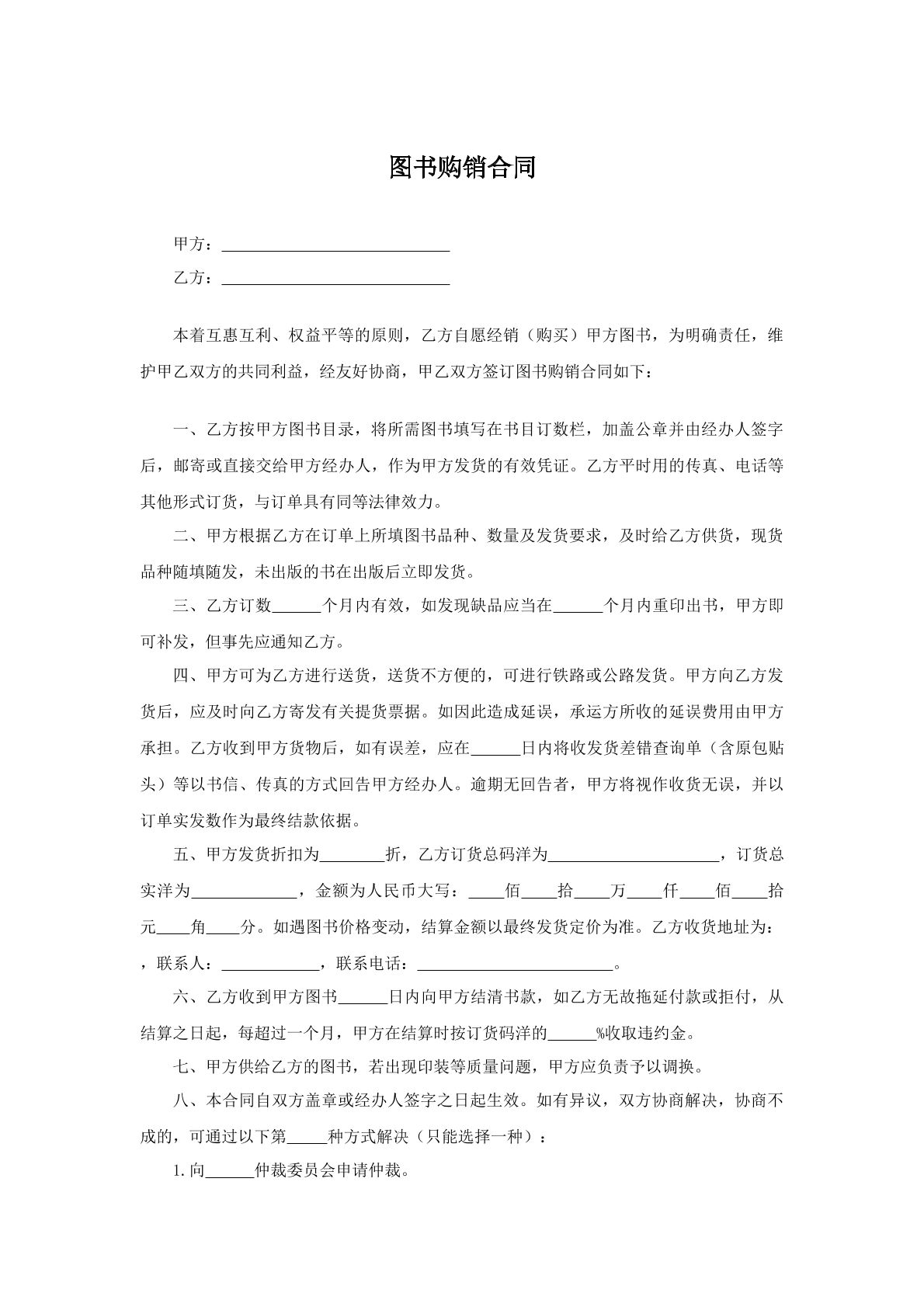 图书购销合同

甲方：____

乙方：____

本着互惠互利、权益平等的原则，乙方自愿经销（购买）甲方图书，为明确责任，维护甲乙双方的共同利益，经友好协商，甲乙双方签订图书购销合同如下：

一、乙方按甲方图书目录，将所需图书填写在书目订数栏，加盖公章并由经办人签字后，邮寄或直接交给甲方经办人，作为甲方发货的有效凭证。乙方平时用的传真、电话等其他形式订货，与订单具有同等法律效力。

二、甲方根据乙方在订单上所填图书品种、数量及发货要求，及时给乙方供货，现货品种随填随发，未出版的书在出版后立即发货。

三、乙方订数____个月内有效，如发现缺品应当在____个月内重印出书，甲方即可补发，但事先应通知乙方。

四、甲方可为乙方进行送货，送货不方便的，可进行铁路或公路发货。甲方向乙方发货后，应及时向乙方寄发有关提货票据。如因此造成延误，承运方所收的延误费用由甲方承担。乙方收到甲方货物后，如有误差，应在____日内将收发货差错查询单（含原包贴头）等以书信、传真的方式回告甲方经办人。逾期无回告者，甲方将视作收货无误，并以订单实发数作为最终结款依据。

五、甲方发货折扣为____折，乙方订货总码洋为____，订货总实洋为____，金额为人民币大写：____佰____拾____万____仟____佰____拾元____角____分。如遇图书价格变动，结算金额以最终发货定价为准。乙方收货地址为：，联系人：____，联系电话：____。

六、乙方收到甲方图书____日内向甲方结清书款，如乙方无故拖延付款或拒付，从结算之日起，每超过一个月，甲方在结算时按订货码洋的____%收取违约金。

七、甲方供给乙方的图书，若出现印装等质量问题，甲方应负责予以调换。

八、本合同自双方盖章或经办人签字之日起生效。如有异议，双方协商解决，协商不成的，可通过以下第____种方式解决（只能选择一种）：

1.向____仲裁委员会申请仲裁。